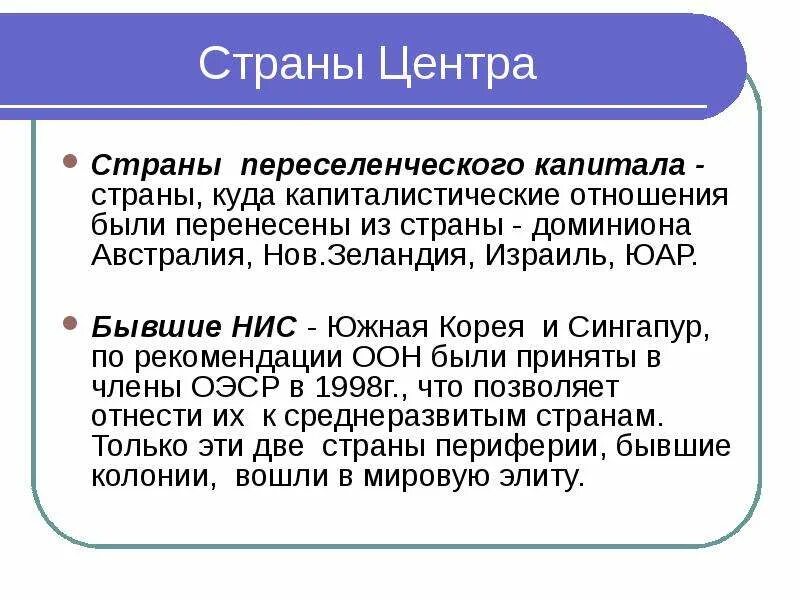 Страны Центра

Страны переселенческого капитала - страны, куда капиталистические отношения были перенесены из страны - доминиона Австралия, Нов.Зеландия, Израиль, ЮАР.

Бывшие НИС - Южная Корея и Сингапур, по рекомендации ООН были приняты в члены ОЭСР в 1998г., что позволяет отнести их к среднеразвитым странам. Только эти две страны периферии, бывшие колонии, вошли в мировую элиту.